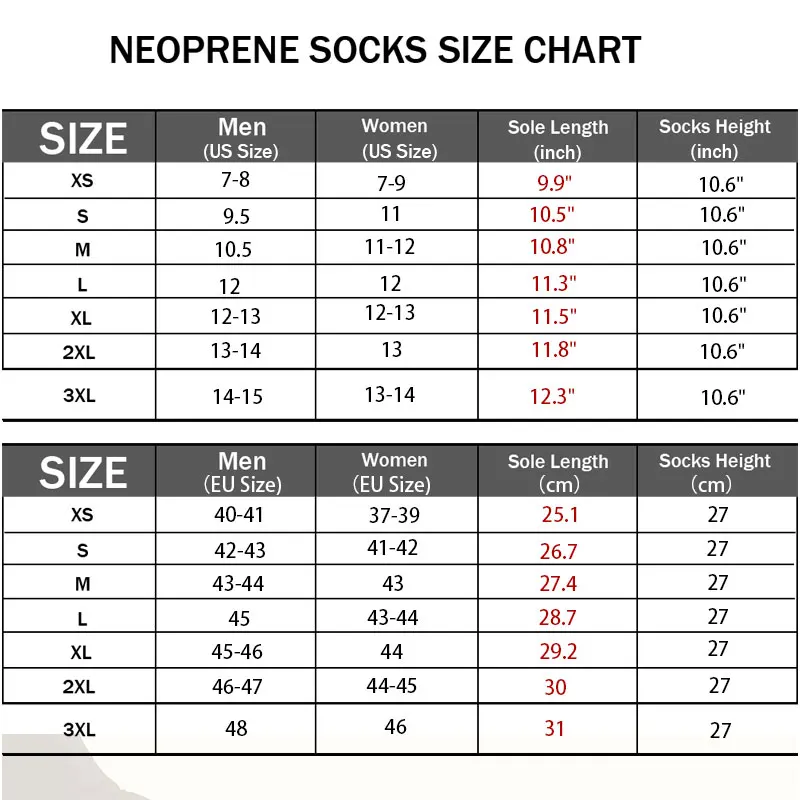 NEOPRENE SOCKS SIZE CHART

| SIZE | Men (US Size) | Women (US Size) | Sole Length (inch) | Socks Height (inch) |
|---|---|---|---|---|
| XS | 7-8 | 7-9 | 9.9" | 10.6" |
| S | 9.5 | 11 | 10.5" | 10.6" |
| M | 10.5 | 11-12 | 10.8" | 10.6" |
| L | 12 | 12 | 11.3" | 10.6" |
| XL | 12-13 | 12-13 | 11.5" | 10.6" |
| 2XL | 13-14 | 13 | 11.8" | 10.6" |
| 3XL | 14-15 | 13-14 | 12.3" | 10.6" |

| SIZE | Men (EU Size) | Women (EU Size) | Sole Length (cm) | Socks Height (cm) |
|---|---|---|---|---|
| XS | 40-41 | 37-39 | 25.1 | 27 |
| S | 42-43 | 41-42 | 26.7 | 27 |
| M | 43-44 | 43 | 27.4 | 27 |
| L | 45 | 43-44 | 28.7 | 27 |
| XL | 45-46 | 44 | 29.2 | 27 |
| 2XL | 46-47 | 44-45 | 30 | 27 |
| 3XL | 48 | 46 | 31 | 27 |